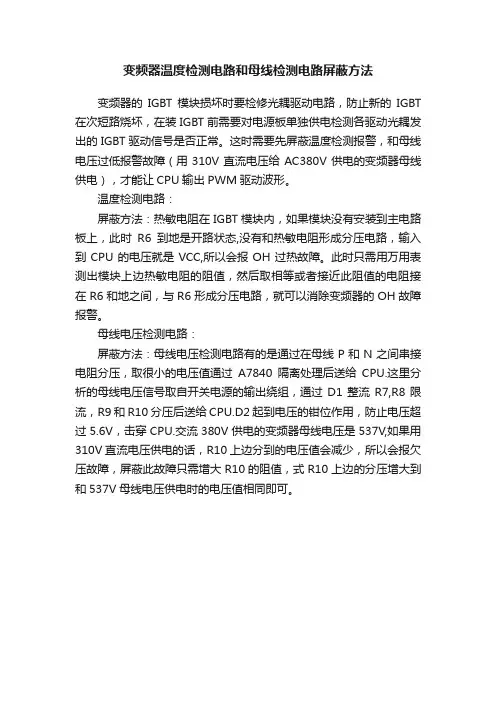 变频器温度检测电路和母线检测电路屏蔽方法

变频器的 IGBT 模块损坏时要检修光耦驱动电路，防止新的 IGBT 在次短路烧坏，在装 IGBT 前需要对电源板单独供电检测各驱动光耦发出的 IGBT 驱动信号是否正常。这时需要先屏蔽温度检测报警，和母线电压过低报警故障（用 310V 直流电压给 AC380V 供电的变频器母线供电），才能让 CPU 输出 PWM 驱动波形。

温度检测电路：

屏蔽方法：热敏电阻在 IGBT 模块内，如果模块没有安装到主电路板上，此时 R6 到地是开路状态,没有和热敏电阻形成分压电路，输入到 CPU 的电压就是 VCC,所以会报 OH 过热故障。此时只需用万用表测出模块上边热敏电阻的阻值，然后取相等或者接近此阻值的电阻接在 R6 和地之间，与 R6 形成分压电路，就可以消除变频器的 OH 故障报警。

母线电压检测电路：

屏蔽方法：母线电压检测电路有的是通过在母线 P 和 N 之间串接电阻分压，取很小的电压值通过 A7840 隔离处理后送给 CPU.这里分析的母线电压信号取自开关电源的输出绕组，通过 D1 整流 R7,R8 限流，R9 和 R10 分压后送给 CPU.D2 起到电压的钳位作用，防止电压超过 5.6V，击穿 CPU.交流 380V 供电的变频器母线电压是 537V,如果用 310V 直流电压供电的话，R10 上边分到的电压值会减少，所以会报欠压故障，屏蔽此故障只需增大 R10 的阻值，式 R10 上边的分压增大到和 537V 母线电压供电时的电压值相同即可。